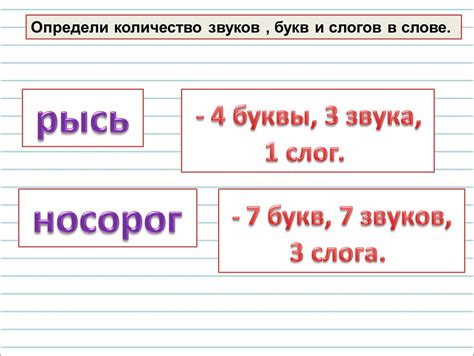 Определи количество звуков , букв и слогов в слове.

рысь

- 4 буквы, 3 звука, 1 слог.

носорог

- 7 букв, 7 звуков, 3 слога.